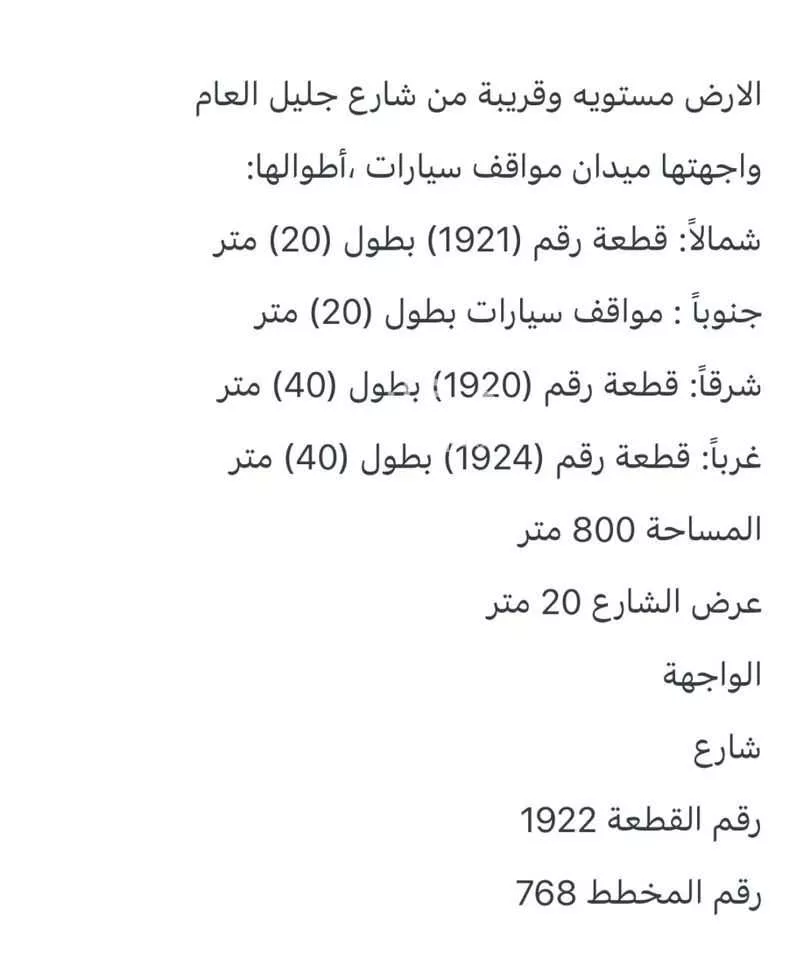 الارض مستويه وقريبة من شارع جليل العام واجهتها ميدان مواقف سيارات ،أطوالها:

شمالاً: قطعة رقم (1921) بطول (20) متر

جنوباً : مواقف سيارات بطول (20) متر

شرقاً: قطعة رقم (1920) بطول (40) متر

غرباً: قطعة رقم (1924) بطول (40) متر

المساحة 800 متر

عرض الشارع 20 متر

الواجهة

شارع

رقم القطعة 1922

رقم المخطط 768